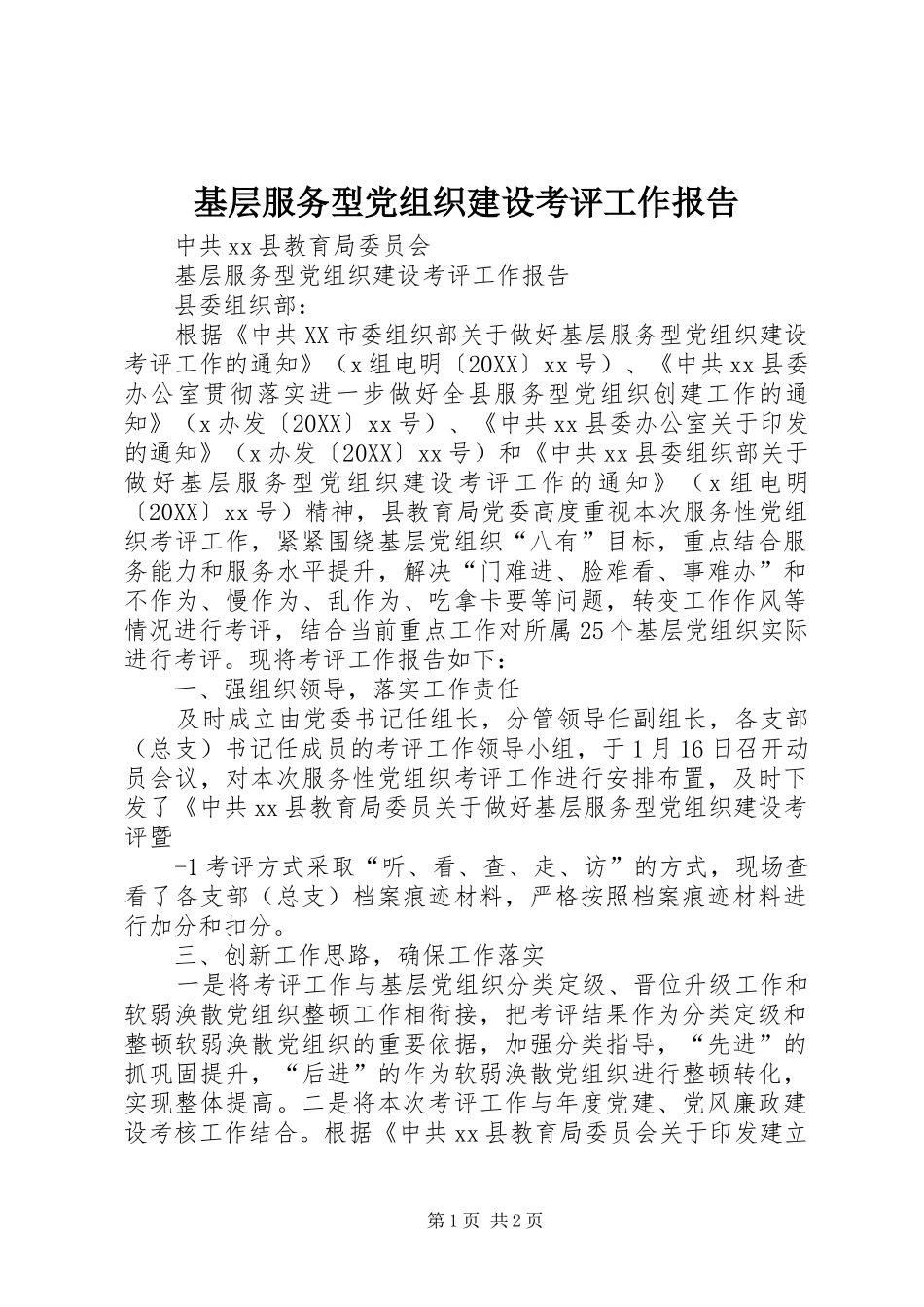 基层服务型党组织建设考评工作报告

中共xx县教育局委员会

基层服务型党组织建设考评工作报告

县委组织部：

根据《中共XX市委组织部关于做好基层服务型党组织建设考评工作的通知》（x组电明〔20XX〕xx号）、《中共xx县委办公室贯彻落实进一步做好全县服务型党组织创建工作的通知》（x办发〔20XX〕xx号）、《中共xx县委办公室关于印发的通知》（x办发〔20XX〕xx号）和《中共xx县委组织部关于做好基层服务型党组织建设考评工作的通知》（x组电明〔20XX〕xx号）精神，县教育局党委高度重视本次服务性党组织考评工作，紧紧围绕基层党组织“八有”目标，重点结合服务能力和服务水平提升，解决“门难进、脸难看、事难办”和不作为、慢作为、乱作为、吃拿卡要等问题，转变工作作风等情况进行考评，结合当前重点工作对所属25个基层党组织实际进行考评。现将考评工作报告如下：

一、强组织领导，落实工作责任

及时成立由党委书记任组长，分管领导任副组长，各支部（总支）书记任成员的考评工作领导小组，于1月16日召开动员会议，对本次服务性党组织考评工作进行安排布置，及时下发了《中共xx县教育局委员关于做好基层服务型党组织建设考评暨

-1考评方式采取“听、看、查、走、访”的方式，现场查看了各支部（总支）档案痕迹材料，严格按照档案痕迹材料进行加分和扣分。

三、创新工作思路，确保工作落实

一是将考评工作与基层党组织分类定级、晋位升级工作和软弱涣散党组织整顿工作相衔接，把考评结果作为分类定级和整顿软弱涣散党组织的重要依据，加强分类指导，“先进”的抓巩固提升，“后进”的作为软弱涣散党组织进行整顿转化，实现整体提高。二是将本次考评工作与年度党建、党风廉政建设考核工作结合。根据《中共xx县教育局委员会关于印发建立

第1页 共2页